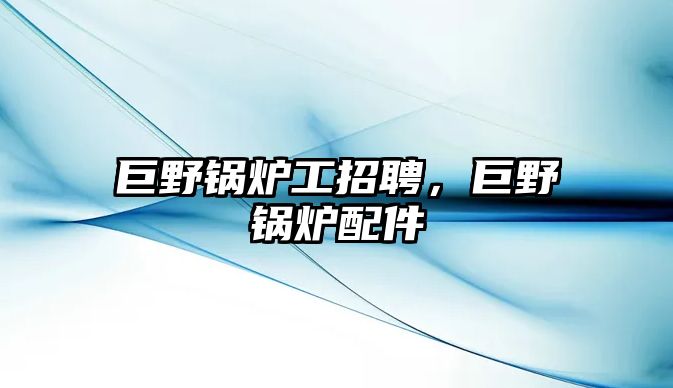 巨野锅炉工招聘，巨野锅炉配件